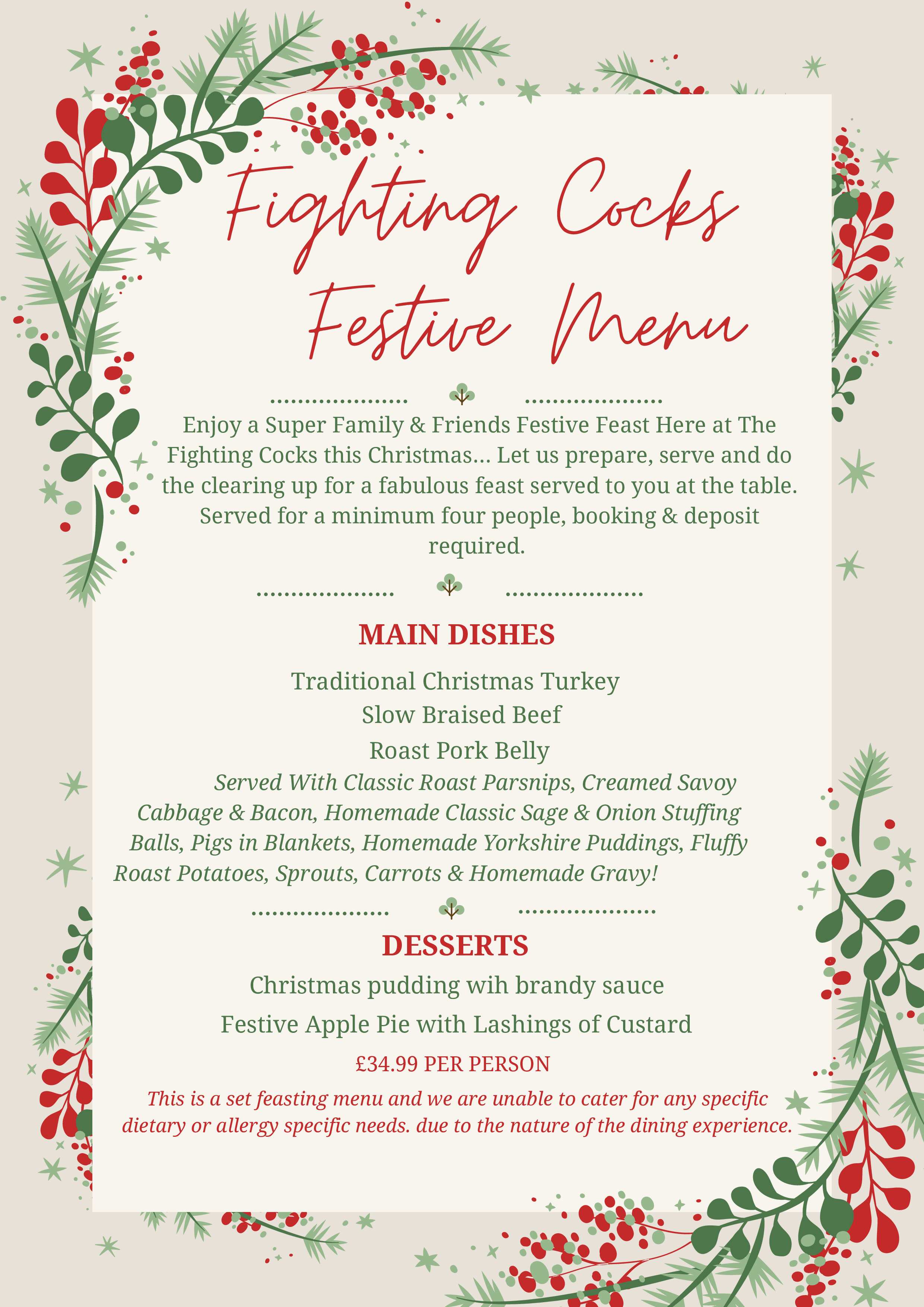 Fighting Cocks
Festive Menu

Enjoy a Super Family & Friends Festive Feast Here at The Fighting Cocks this Christmas... Let us prepare, serve and do the clearing up for a fabulous feast served to you at the table. Served for a minimum four people, booking & deposit required.

MAIN DISHES

Traditional Christmas Turkey

Slow Braised Beef

Roast Pork Belly

Served With Classic Roast Parsnips, Creamed Savoy Cabbage & Bacon, Homemade Classic Sage & Onion Stuffing Balls, Pigs in Blankets, Homemade Yorkshire Puddings, Fluffy Roast Potatoes, Sprouts, Carrots & Homemade Gravy!

DESSERTS

Christmas pudding wih brandy sauce

Festive Apple Pie with Lashings of Custard

£34.99 PER PERSON

This is a set feasting menu and we are unable to cater for any specific dietary or allergy specific needs. due to the nature of the dining experience.